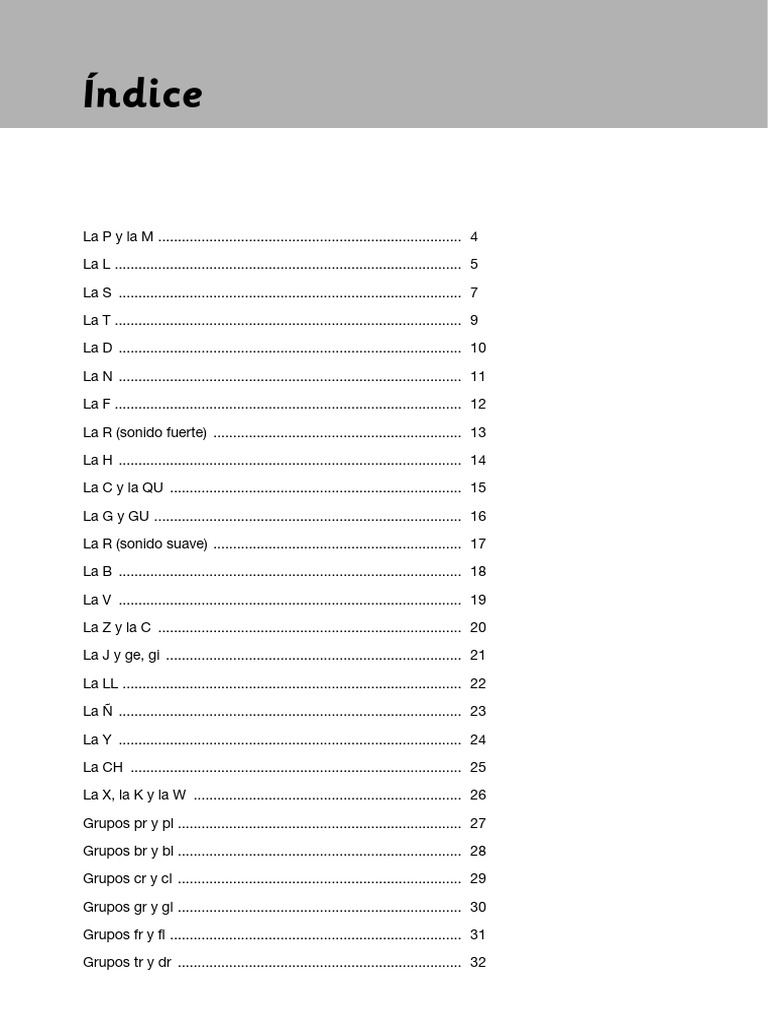 Índice

La P y la M 4
La L 5
La S 7
La T 9
La D 10
La N 11
La F 12
La R (sonido fuerte) 13
La H 14
La C y la QU 15
La G y GU 16
La R (sonido suave) 17
La B 18
La V 19
La Z y la C 20
La J y ge, gi 21
La LL 22
La Ñ 23
La Y 24
La CH 25
La X, la K y la W 26
Grupos pr y pl 27
Grupos br y bl 28
Grupos cr y cl 29
Grupos gr y gl 30
Grupos fr y fl 31
Grupos tr y dr 32